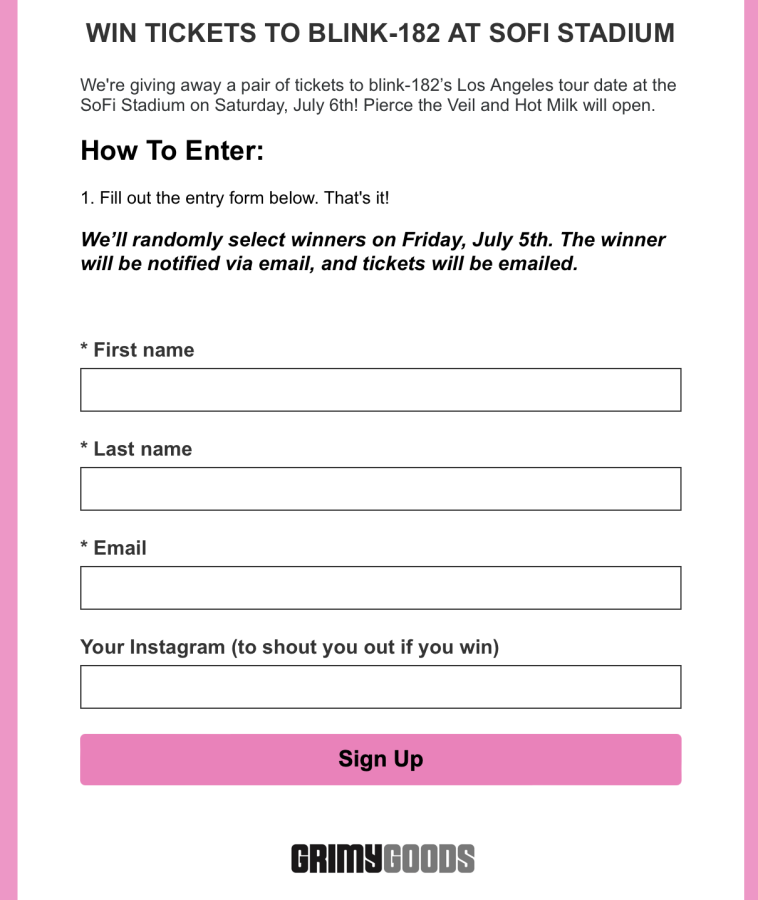 WIN TICKETS TO BLINK-182 AT SOFI STADIUM

We're giving away a pair of tickets to blink-182's Los Angeles tour date at the SoFi Stadium on Saturday, July 6th! Pierce the Veil and Hot Milk will open.

How To Enter:

1. Fill out the entry form below. That's it!

We'll randomly select winners on Friday, July 5th. The winner will be notified via email, and tickets will be emailed.

* First name

* Last name

* Email

Your Instagram (to shout you out if you win)

Sign Up

GRIMYGOODS